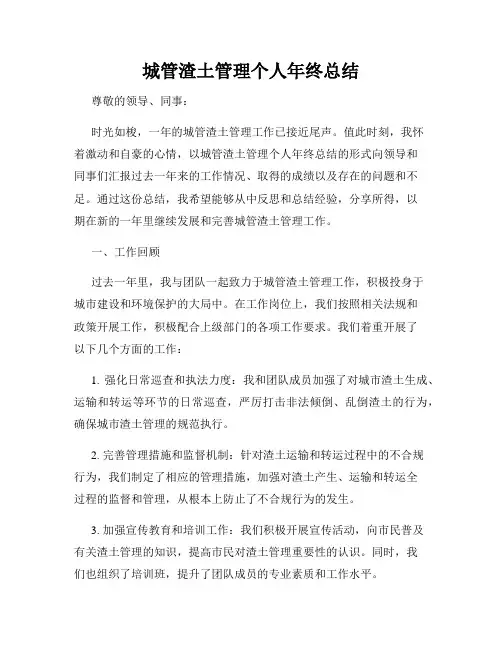 城管渣土管理个人年终总结

尊敬的领导、同事：

时光如梭，一年的城管渣土管理工作已接近尾声。值此时刻，我怀着激动和自豪的心情，以城管渣土管理个人年终总结的形式向领导和同事们汇报过去一年来的工作情况、取得的成绩以及存在的问题和不足。通过这份总结，我希望能够从中反思和总结经验，分享所得，以期在新的一年里继续发展和完善城管渣土管理工作。

一、工作回顾

过去一年里，我与团队一起致力于城管渣土管理工作，积极投身于城市建设和环境保护的大局中。在工作岗位上，我们按照相关法规和政策开展工作，积极配合上级部门的各项工作要求。我们着重开展了以下几个方面的工作：

1. 强化日常巡查和执法力度：我和团队成员加强了对城市渣土生成、运输和转运等环节的日常巡查，严厉打击非法倾倒、乱倒渣土的行为，确保城市渣土管理的规范执行。

2. 完善管理措施和监督机制：针对渣土运输和转运过程中的不合规行为，我们制定了相应的管理措施，加强对渣土产生、运输和转运全过程的监督和管理，从根本上防止了不合规行为的发生。

3. 加强宣传教育和培训工作：我们积极开展宣传活动，向市民普及有关渣土管理的知识，提高市民对渣土管理重要性的认识。同时，我们也组织了培训班，提升了团队成员的专业素质和工作水平。